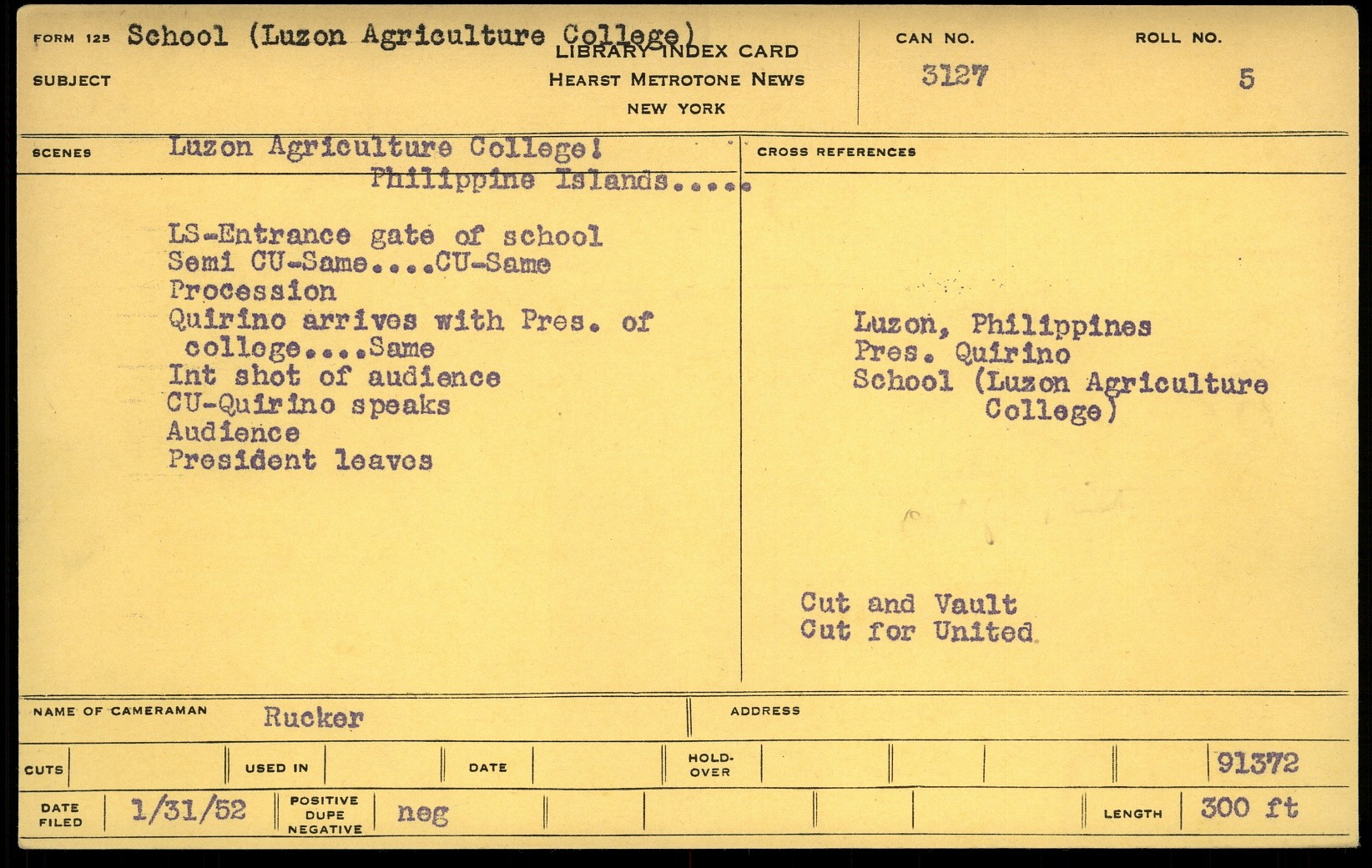 FORM 125 School (Luzon Agriculture College)

SUBJECT

LIBRARY INDEX CARD
HEARST METROTONE NEWS
NEW YORK

CAN NO.
3127

ROLL NO.
5

SCENES Luzon Agriculture College!
Philippine Islands.....

LS-Entrance gate of school
Semi CU-Same....CU-Same
Procession
Quirino arrives with Pres. of college....Same
Int shot of audience
CU-Quirino speaks
Audience
President leaves

CROSS REFERENCES

Luzon, Philippines
Pres. Quirino
School (Luzon Agriculture College)

Cut and Vault
Cut for United

NAME OF CAMERAMAN Rucker

ADDRESS

CUTS

USED IN

DATE

HOLD-OVER

91372

DATE FILED 1/31/52

POSITIVE DUPE NEGATIVE neg

LENGTH 300 ft